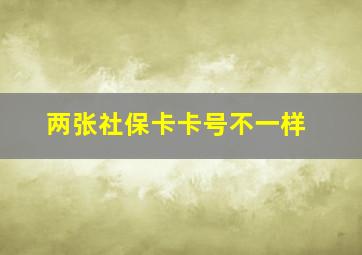 两张社保卡卡号不一样